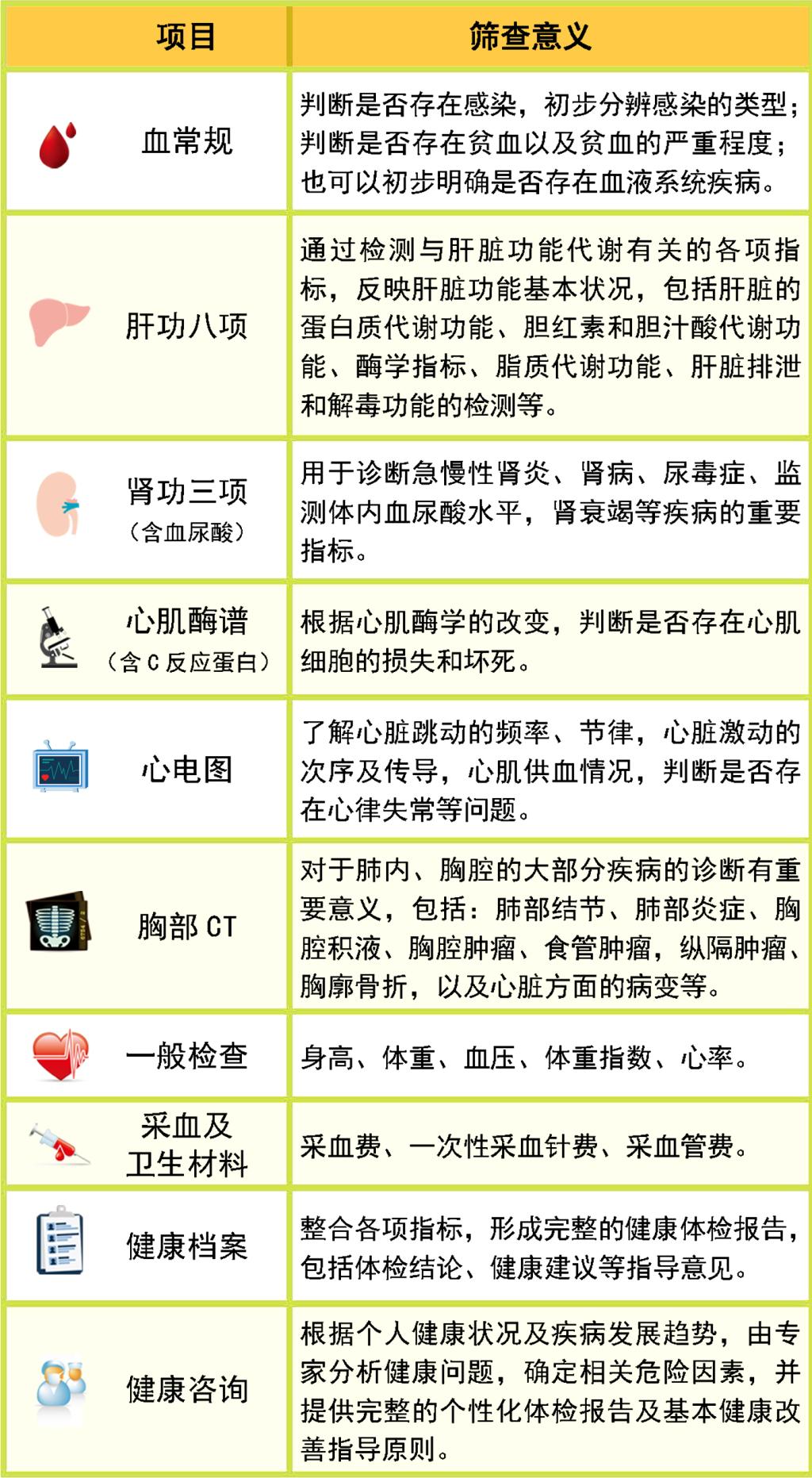 | 项目 | 筛查意义 |
|---|---|
| 血常规 | 判断是否存在感染，初步分辨感染的类型；判断是否存在贫血以及贫血的严重程度；也可以初步明确是否存在血液系统疾病。 |
| 肝功八项 | 通过检测与肝脏功能代谢有关的各项指标，反映肝脏功能基本状况，包括肝脏的蛋白质代谢功能、胆红素和胆汁酸代谢功能、酶学指标、脂质代谢功能、肝脏排泄和解毒功能的检测等。 |
| 肾功三项（含血尿酸） | 用于诊断急慢性肾炎、肾病、尿毒症、监测体内血尿酸水平，肾衰竭等疾病的重要指标。 |
| 心肌酶谱（含 C 反应蛋白） | 根据心肌酶学的改变，判断是否存在心肌细胞的损失和坏死。 |
| 心电图 | 了解心脏跳动的频率、节律，心脏激动的次序及传导，心肌供血情况，判断是否存在心律失常等问题。 |
| 胸部 CT | 对于肺内、胸腔的大部分疾病的诊断有重要意义，包括：肺部结节、肺部炎症、胸腔积液、胸腔肿瘤、食管肿瘤，纵隔肿瘤、胸廓骨折，以及心脏方面的病变等。 |
| 一般检查 | 身高、体重、血压、体重指数、心率。 |
| 采血及卫生材料 | 采血费、一次性采血针费、采血管费。 |
| 健康档案 | 整合各项指标，形成完整的健康体检报告，包括体检结论、健康建议等指导意见。 |
| 健康咨询 | 根据个人健康状况及疾病发展趋势，由专家分析健康问题，确定相关危险因素，并提供完整的个性化体检报告及基本健康改善指导原则。 |